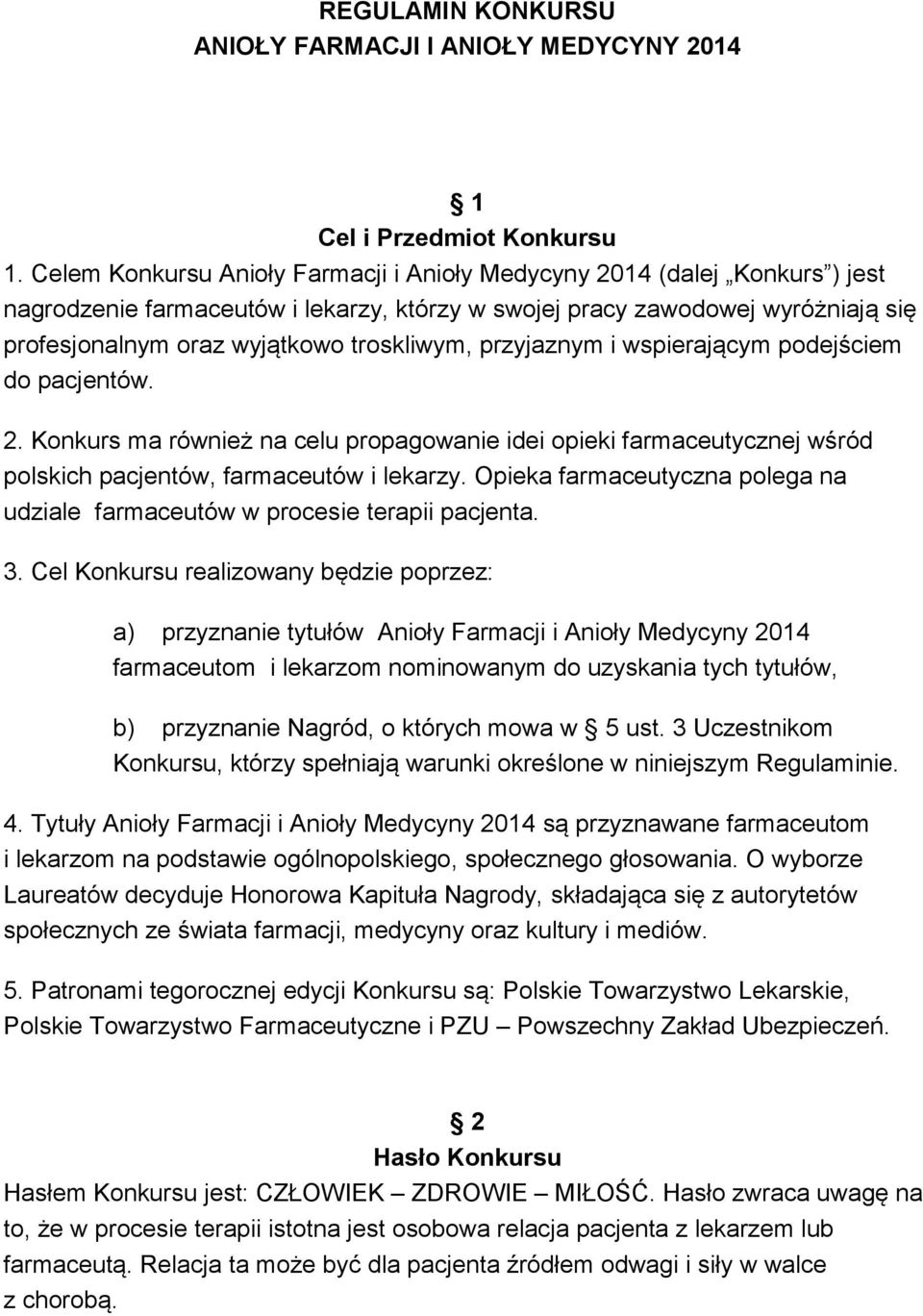 REGULAMIN KONKURSU
ANIOŁY FARMACJI I ANIOŁY MEDYCYNY 2014

1
Cel i Przedmiot Konkursu

1. Celem Konkursu Anioły Farmacji i Anioły Medycyny 2014 (dalej „Konkurs") jest nagrodzenie farmaceutów i lekarzy, którzy w swojej pracy zawodowej wyróżniają się profesjonalnym oraz wyjątkowo troskliwym, przyjaznym i wspierającym podejściem do pacjentów.

2. Konkurs ma również na celu propagowanie idei opieki farmaceutycznej wśród polskich pacjentów, farmaceutów i lekarzy. Opieka farmaceutyczna polega na udziale farmaceutów w procesie terapii pacjenta.

3. Cel Konkursu realizowany będzie poprzez:

a) przyznanie tytułów Anioły Farmacji i Anioły Medycyny 2014 farmaceutom i lekarzom nominowanym do uzyskania tych tytułów,

b) przyznanie Nagród, o których mowa w 5 ust. 3 Uczestnikom Konkursu, którzy spełniają warunki określone w niniejszym Regulaminie.

4. Tytuły Anioły Farmacji i Anioły Medycyny 2014 są przyznawane farmaceutom i lekarzom na podstawie ogólnopolskiego, społecznego głosowania. O wyborze Laureatów decyduje Honorowa Kapituła Nagrody, składająca się z autorytetów społecznych ze świata farmacji, medycyny oraz kultury i mediów.

5. Patronami tegorocznej edycji Konkursu są: Polskie Towarzystwo Lekarskie, Polskie Towarzystwo Farmaceutyczne i PZU – Powszechny Zakład Ubezpieczeń.

2
Hasło Konkursu

Hasłem Konkursu jest: CZŁOWIEK – ZDROWIE – MIŁOŚĆ. Hasło zwraca uwagę na to, że w procesie terapii istotna jest osobowa relacja pacjenta z lekarzem lub farmaceutą. Relacja ta może być dla pacjenta źródłem odwagi i siły w walce z chorobą.